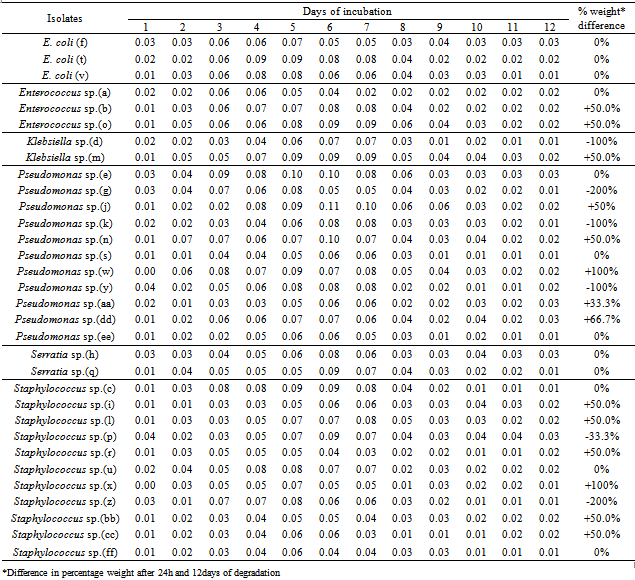 | Isolates | Days of incubation | | | | | | | | | | | | % weight* difference |
|---|---|---|---|---|---|---|---|---|---|---|---|---|---|
| | 1 | 2 | 3 | 4 | 5 | 6 | 7 | 8 | 9 | 10 | 11 | 12 | |
| E. coli (f) | 0.03 | 0.03 | 0.06 | 0.06 | 0.07 | 0.05 | 0.05 | 0.03 | 0.04 | 0.03 | 0.03 | 0.03 | 0% |
| E. coli (t) | 0.02 | 0.02 | 0.06 | 0.09 | 0.09 | 0.08 | 0.08 | 0.04 | 0.02 | 0.02 | 0.02 | 0.02 | 0% |
| E. coli (v) | 0.01 | 0.03 | 0.06 | 0.08 | 0.08 | 0.06 | 0.06 | 0.04 | 0.03 | 0.03 | 0.01 | 0.01 | 0% |
| Enterococcus sp.(a) | 0.02 | 0.02 | 0.06 | 0.06 | 0.05 | 0.04 | 0.02 | 0.02 | 0.02 | 0.02 | 0.02 | 0.02 | 0% |
| Enterococcus sp.(b) | 0.01 | 0.03 | 0.06 | 0.07 | 0.07 | 0.08 | 0.08 | 0.04 | 0.02 | 0.02 | 0.02 | 0.02 | +50.0% |
| Enterococcus sp.(o) | 0.01 | 0.05 | 0.06 | 0.06 | 0.08 | 0.09 | 0.09 | 0.06 | 0.04 | 0.03 | 0.02 | 0.02 | +50.0% |
| Klebsiella sp.(d) | 0.02 | 0.02 | 0.03 | 0.04 | 0.06 | 0.07 | 0.07 | 0.03 | 0.01 | 0.02 | 0.01 | 0.01 | -100% |
| Klebsiella sp.(m) | 0.01 | 0.05 | 0.05 | 0.07 | 0.09 | 0.09 | 0.09 | 0.05 | 0.04 | 0.04 | 0.03 | 0.02 | +50.0% |
| Pseudomonas sp.(e) | 0.03 | 0.04 | 0.09 | 0.08 | 0.10 | 0.10 | 0.08 | 0.06 | 0.03 | 0.03 | 0.03 | 0.03 | 0% |
| Pseudomonas sp.(g) | 0.03 | 0.04 | 0.07 | 0.06 | 0.08 | 0.05 | 0.05 | 0.04 | 0.03 | 0.02 | 0.02 | 0.01 | -200% |
| Pseudomonas sp.(j) | 0.01 | 0.02 | 0.02 | 0.08 | 0.09 | 0.11 | 0.10 | 0.06 | 0.06 | 0.03 | 0.02 | 0.02 | +50% |
| Pseudomonas sp.(k) | 0.02 | 0.02 | 0.03 | 0.04 | 0.06 | 0.08 | 0.08 | 0.03 | 0.03 | 0.03 | 0.02 | 0.01 | -100% |
| Pseudomonas sp.(n) | 0.01 | 0.07 | 0.07 | 0.06 | 0.07 | 0.10 | 0.07 | 0.04 | 0.03 | 0.04 | 0.02 | 0.02 | +50.0% |
| Pseudomonas sp.(s) | 0.01 | 0.01 | 0.04 | 0.04 | 0.05 | 0.06 | 0.06 | 0.03 | 0.01 | 0.01 | 0.01 | 0.01 | 0% |
| Pseudomonas sp.(w) | 0.00 | 0.06 | 0.08 | 0.07 | 0.09 | 0.07 | 0.08 | 0.05 | 0.04 | 0.03 | 0.02 | 0.02 | +100% |
| Pseudomonas sp.(y) | 0.04 | 0.02 | 0.05 | 0.06 | 0.08 | 0.08 | 0.08 | 0.02 | 0.02 | 0.01 | 0.01 | 0.02 | -100% |
| Pseudomonas sp.(aa) | 0.02 | 0.01 | 0.03 | 0.03 | 0.05 | 0.06 | 0.06 | 0.02 | 0.02 | 0.03 | 0.02 | 0.03 | +33.3% |
| Pseudomonas sp.(dd) | 0.01 | 0.02 | 0.06 | 0.06 | 0.07 | 0.07 | 0.06 | 0.04 | 0.02 | 0.04 | 0.02 | 0.03 | +66.7% |
| Pseudomonas sp.(ee) | 0.01 | 0.02 | 0.02 | 0.05 | 0.06 | 0.06 | 0.05 | 0.03 | 0.01 | 0.02 | 0.01 | 0.01 | 0% |
| Serratia sp.(h) | 0.03 | 0.03 | 0.04 | 0.05 | 0.06 | 0.08 | 0.06 | 0.03 | 0.03 | 0.04 | 0.03 | 0.03 | 0% |
| Serratia sp.(q) | 0.01 | 0.04 | 0.05 | 0.05 | 0.05 | 0.09 | 0.07 | 0.04 | 0.03 | 0.02 | 0.02 | 0.01 | 0% |
| Staphylococcus sp.(c) | 0.01 | 0.03 | 0.08 | 0.08 | 0.09 | 0.09 | 0.08 | 0.04 | 0.02 | 0.01 | 0.01 | 0.01 | 0% |
| Staphylococcus sp.(i) | 0.01 | 0.01 | 0.03 | 0.03 | 0.05 | 0.06 | 0.06 | 0.03 | 0.03 | 0.04 | 0.03 | 0.02 | +50.0% |
| Staphylococcus sp.(l) | 0.01 | 0.03 | 0.03 | 0.05 | 0.07 | 0.07 | 0.08 | 0.05 | 0.03 | 0.03 | 0.02 | 0.02 | +50.0% |
| Staphylococcus sp.(p) | 0.04 | 0.02 | 0.03 | 0.05 | 0.07 | 0.09 | 0.07 | 0.04 | 0.03 | 0.04 | 0.04 | 0.03 | -33.3% |
| Staphylococcus sp.(r) | 0.01 | 0.03 | 0.05 | 0.05 | 0.05 | 0.04 | 0.03 | 0.02 | 0.02 | 0.01 | 0.01 | 0.02 | +50.0% |
| Staphylococcus sp.(u) | 0.02 | 0.04 | 0.05 | 0.08 | 0.08 | 0.07 | 0.07 | 0.02 | 0.03 | 0.02 | 0.02 | 0.02 | 0% |
| Staphylococcus sp.(x) | 0.00 | 0.03 | 0.05 | 0.05 | 0.07 | 0.05 | 0.05 | 0.01 | 0.03 | 0.02 | 0.02 | 0.01 | +100% |
| Staphylococcus sp.(z) | 0.03 | 0.01 | 0.07 | 0.07 | 0.08 | 0.06 | 0.06 | 0.03 | 0.02 | 0.01 | 0.01 | 0.01 | -200% |
| Staphylococcus sp.(bb) | 0.01 | 0.02 | 0.03 | 0.04 | 0.05 | 0.05 | 0.04 | 0.03 | 0.03 | 0.02 | 0.02 | 0.02 | +50.0% |
| Staphylococcus sp.(cc) | 0.01 | 0.02 | 0.03 | 0.04 | 0.06 | 0.06 | 0.03 | 0.01 | 0.01 | 0.01 | 0.02 | 0.02 | +50.0% |
| Staphylococcus sp.(ff) | 0.01 | 0.02 | 0.03 | 0.04 | 0.06 | 0.04 | 0.04 | 0.03 | 0.03 | 0.01 | 0.01 | 0.01 | 0% |

*Difference in percentage weight after 24h and 12days of degradation